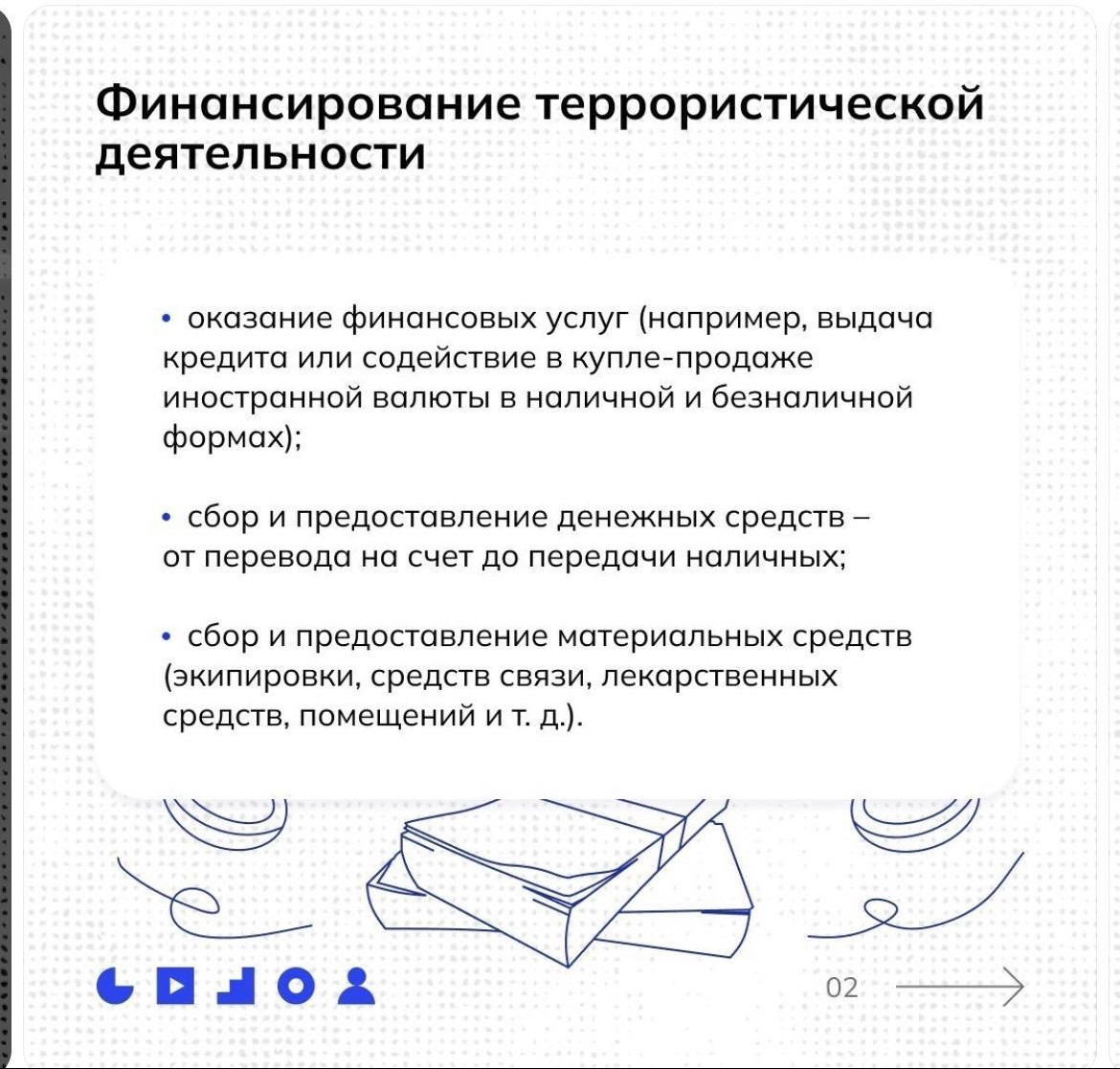 Финансирование террористической деятельности

• оказание финансовых услуг (например, выдача кредита или содействие в купле-продаже иностранной валюты в наличной и безналичной формах);

• сбор и предоставление денежных средств – от перевода на счет до передачи наличных;

• сбор и предоставление материальных средств (экипировки, средств связи, лекарственных средств, помещений и т. д.).

02